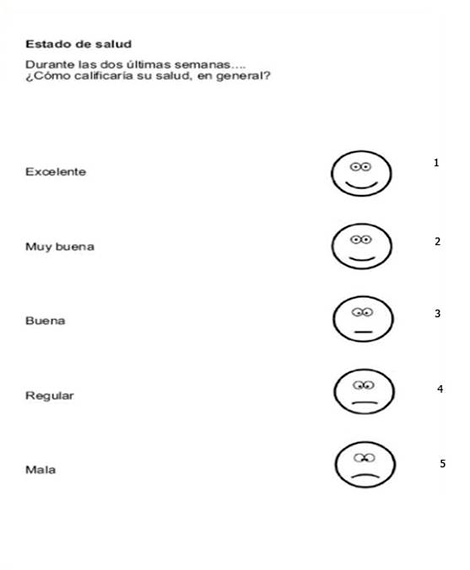 Estado de salud

Durante las dos últimas semanas….
¿Cómo calificaría su salud, en general?

Excelente
1

Muy buena
2

Buena
3

Regular
4

Mala
5